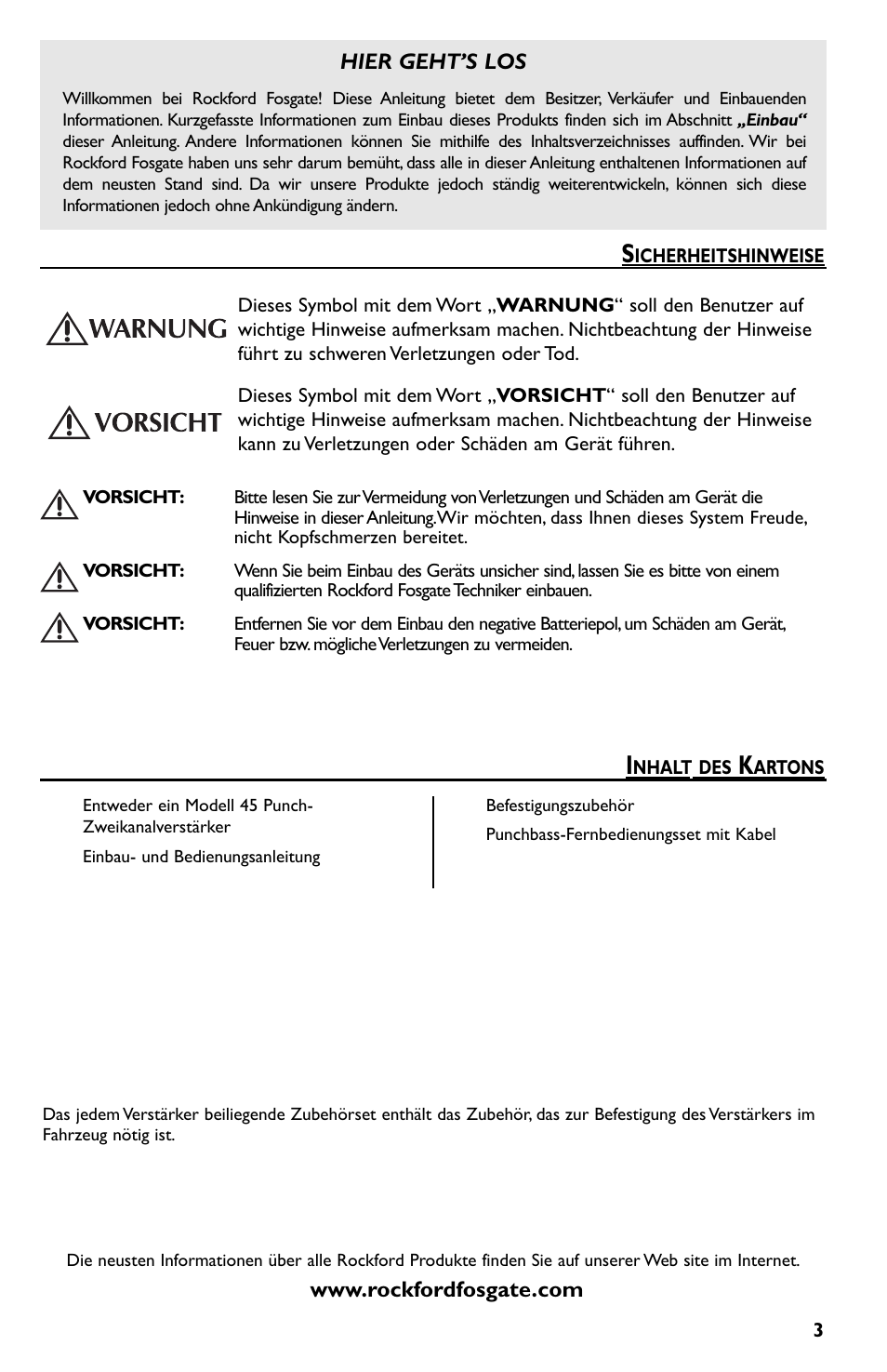 HIER GEHT'S LOS

Willkommen bei Rockford Fosgate! Diese Anleitung bietet dem Besitzer, Verkäufer und Einbauenden Informationen. Kurzgefasste Informationen zum Einbau dieses Produkts finden sich im Abschnitt „Einbau“ dieser Anleitung. Andere Informationen können Sie mithilfe des Inhaltsverzeichnisses auffinden. Wir bei Rockford Fosgate haben uns sehr darum bemüht, dass alle in dieser Anleitung enthaltenen Informationen auf dem neusten Stand sind. Da wir unsere Produkte jedoch ständig weiterentwickeln, können sich diese Informationen jedoch ohne Ankündigung ändern.

SICHERHEITSHINWEISE

WARNUNG

Dieses Symbol mit dem Wort „WARNUNG“ soll den Benutzer auf wichtige Hinweise aufmerksam machen. Nichtbeachtung der Hinweise führt zu schweren Verletzungen oder Tod.

VORSICHT

Dieses Symbol mit dem Wort „VORSICHT“ soll den Benutzer auf wichtige Hinweise aufmerksam machen. Nichtbeachtung der Hinweise kann zu Verletzungen oder Schäden am Gerät führen.

VORSICHT: Bitte lesen Sie zur Vermeidung von Verletzungen und Schäden am Gerät die Hinweise in dieser Anleitung. Wir möchten, dass Ihnen dieses System Freude, nicht Kopfschmerzen bereitet.

VORSICHT: Wenn Sie beim Einbau des Geräts unsicher sind, lassen Sie es bitte von einem qualifizierten Rockford Fosgate Techniker einbauen.

VORSICHT: Entfernen Sie vor dem Einbau den negative Batteriepol, um Schäden am Gerät, Feuer bzw. mögliche Verletzungen zu vermeiden.

INHALT DES KARTONS

Entweder ein Modell 45 Punch-Zweikanalverstärker

Einbau- und Bedienungsanleitung

Befestigungszubehör

Punchbass-Fernbedienungsset mit Kabel

Das jedem Verstärker beiliegende Zubehörset enthält das Zubehör, das zur Befestigung des Verstärkers im Fahrzeug nötig ist.

Die neusten Informationen über alle Rockford Produkte finden Sie auf unserer Web site im Internet.

www.rockfordfosgate.com

3